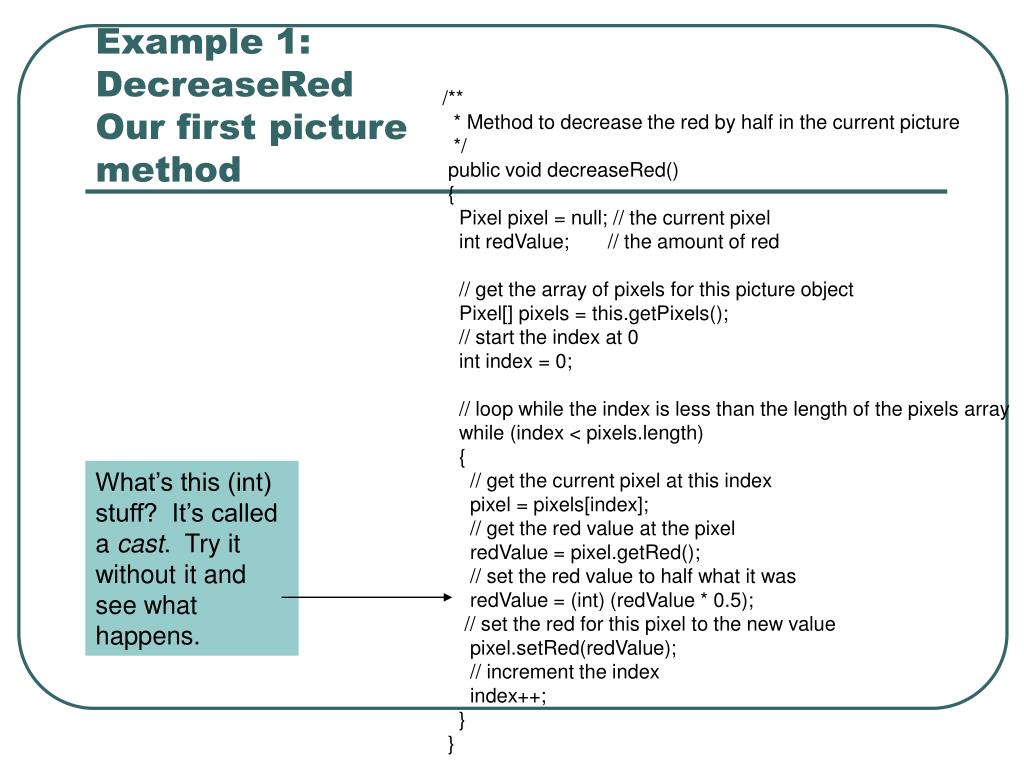 Example 1: DecreaseRed
Our first picture method

/**
 * Method to decrease the red by half in the current picture
 */
public void decreaseRed()
{
  Pixel pixel = null; // the current pixel
  int redValue;       // the amount of red

  // get the array of pixels for this picture object
  Pixel[] pixels = this.getPixels();
  // start the index at 0
  int index = 0;

  // loop while the index is less than the length of the pixels array
  while (index < pixels.length)
  {
    // get the current pixel at this index
    pixel = pixels[index];
    // get the red value at the pixel
    redValue = pixel.getRed();
    // set the red value to half what it was
    redValue = (int) (redValue * 0.5);
   // set the red for this pixel to the new value
    pixel.setRed(redValue);
    // increment the index
    index++;
  }
}

What's this (int) stuff? It's called a cast. Try it without it and see what happens.